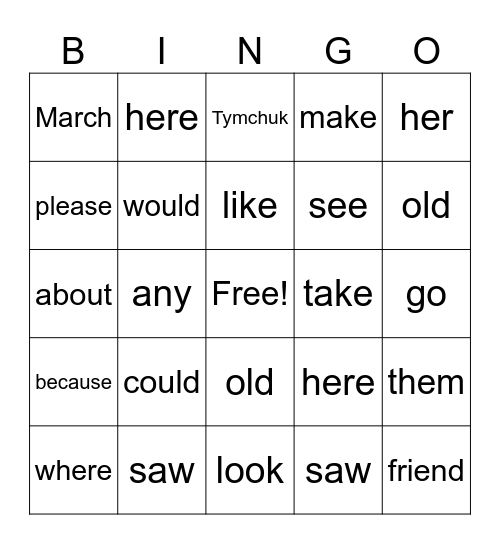 | B | I | N | G | O |
|---|---|---|---|---|
| March | here | Tymchuk | make | her |
| please | would | like | see | old |
| about | any | Free! | take | go |
| because | could | old | here | them |
| where | saw | look | saw | friend |